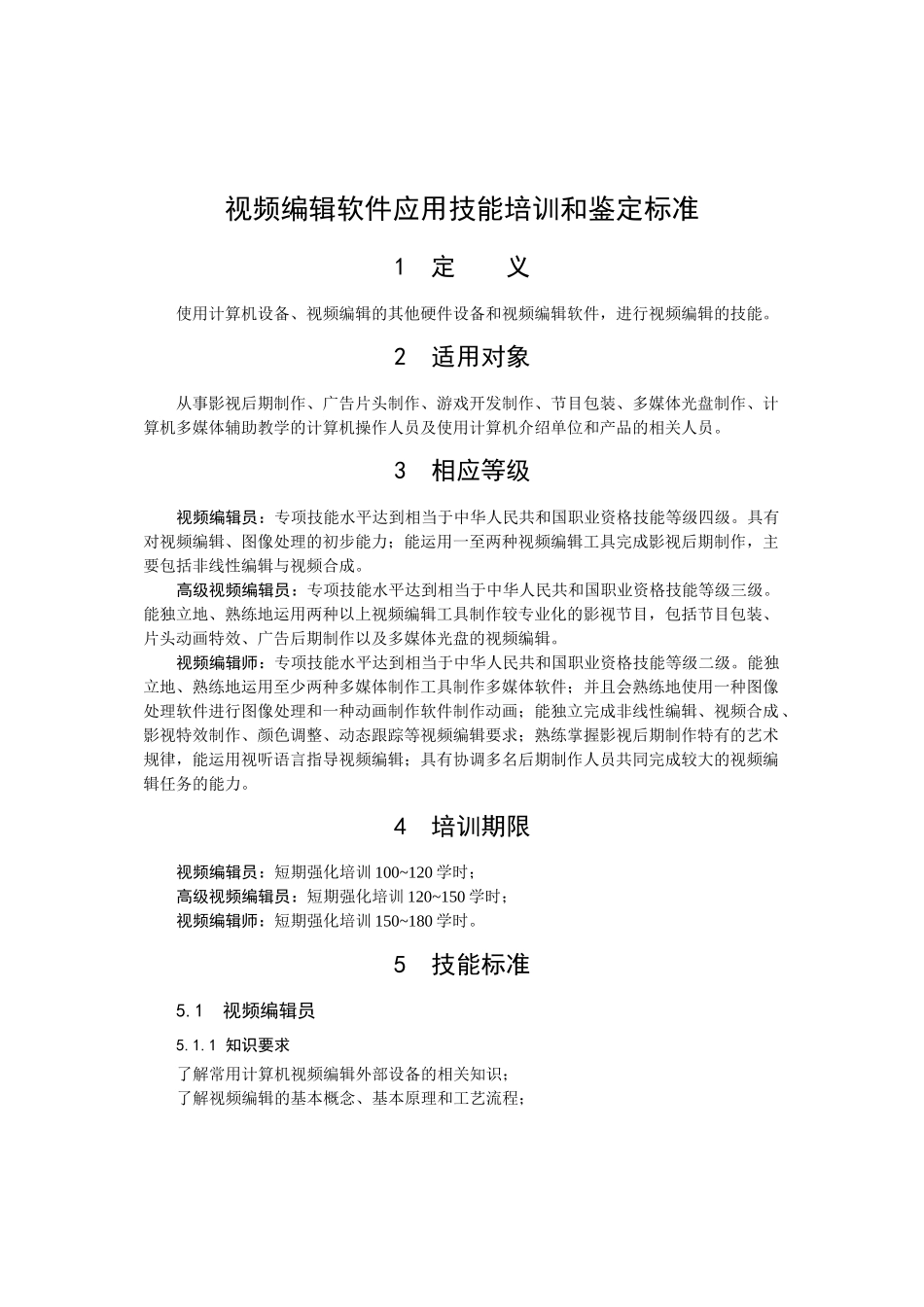 视频编辑软件应用技能培训和鉴定标准

1 定 义

使用计算机设备、视频编辑的其他硬件设备和视频编辑软件，进行视频编辑的技能。

2 适用对象

从事影视后期制作、广告片头制作、游戏开发制作、节目包装、多媒体光盘制作、计算机多媒体辅助教学的计算机操作人员及使用计算机介绍单位和产品的相关人员。

3 相应等级

视频编辑员：专项技能水平达到相当于中华人民共和国职业资格技能等级四级。具有对视频编辑、图像处理的初步能力；能运用一至两种视频编辑工具完成影视后期制作，主要包括非线性编辑与视频合成。

高级视频编辑员：专项技能水平达到相当于中华人民共和国职业资格技能等级三级。能独立地、熟练地运用两种以上视频编辑工具制作较专业化的影视节目，包括节目包装、片头动画特效、广告后期制作以及多媒体光盘的视频编辑。

视频编辑师：专项技能水平达到相当于中华人民共和国职业资格技能等级二级。能独立地、熟练地运用至少两种多媒体制作工具制作多媒体软件；并且会熟练地使用一种图像处理软件进行图像处理和一种动画制作软件制作动画；能独立完成非线性编辑、视频合成、影视特效制作、颜色调整、动态跟踪等视频编辑要求；熟练掌握影视后期制作特有的艺术规律，能运用视听语言指导视频编辑；具有协调多名后期制作人员共同完成较大的视频编辑任务的能力。

4 培训期限

视频编辑员：短期强化培训 100~120 学时；
高级视频编辑员：短期强化培训 120~150 学时；
视频编辑师：短期强化培训 150~180 学时。

5 技能标准

5.1 视频编辑员

5.1.1 知识要求

了解常用计算机视频编辑外部设备的相关知识；
了解视频编辑的基本概念、基本原理和工艺流程；